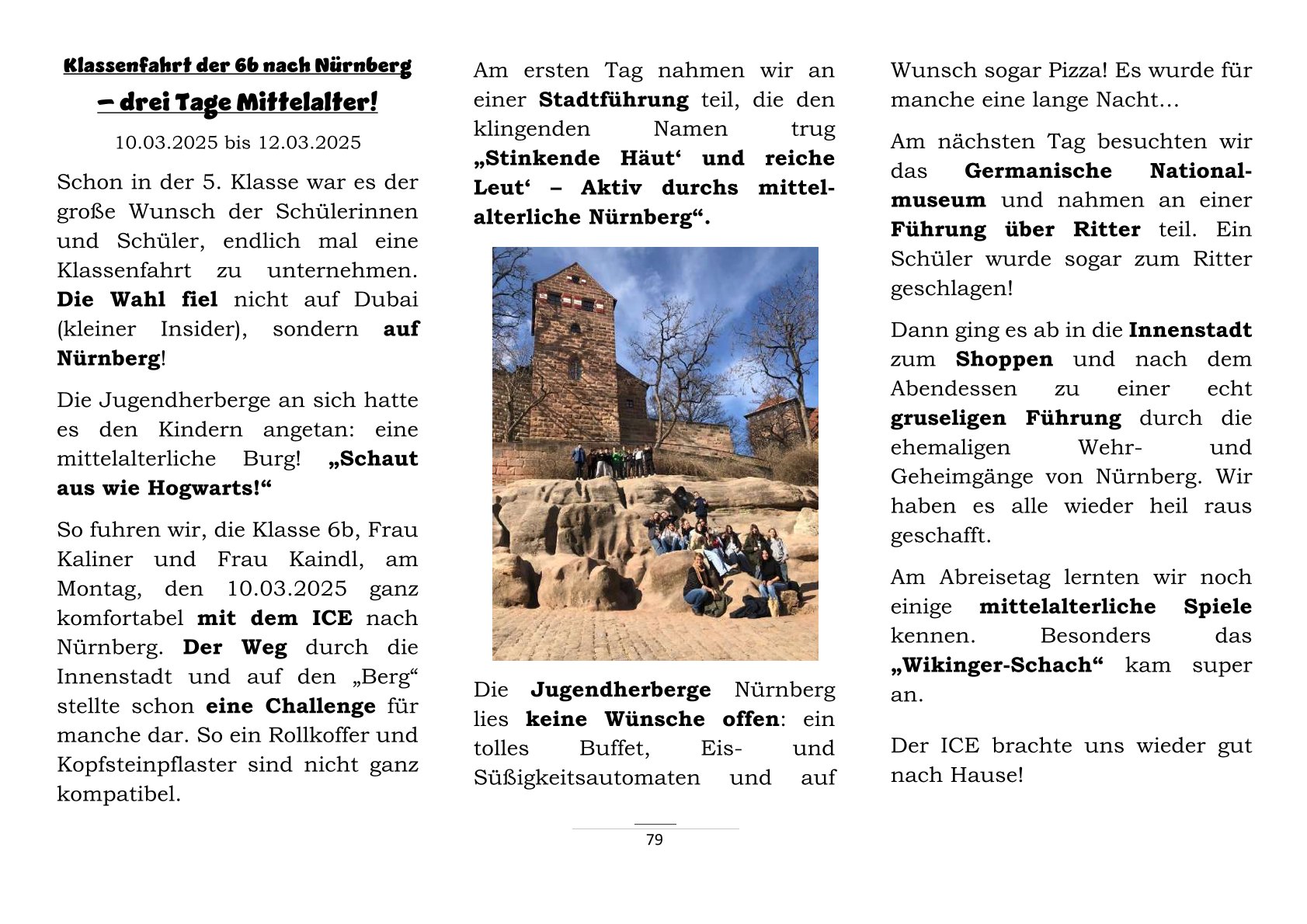 Klassenfahrt der 6b nach Nürnberg

– drei Tage Mittelalter!

10.03.2025 bis 12.03.2025

Schon in der 5. Klasse war es der große Wunsch der Schülerinnen und Schüler, endlich mal eine Klassenfahrt zu unternehmen. Die Wahl fiel nicht auf Dubai (kleiner Insider), sondern auf Nürnberg!

Die Jugendherberge an sich hatte es den Kindern angetan: eine mittelalterliche Burg! „Schaut aus wie Hogwarts!“

So fuhren wir, die Klasse 6b, Frau Kaliner und Frau Kaindl, am Montag, den 10.03.2025 ganz komfortabel mit dem ICE nach Nürnberg. Der Weg durch die Innenstadt und auf den „Berg“ stellte schon eine Challenge für manche dar. So ein Rollkoffer und Kopfsteinpflaster sind nicht ganz kompatibel.

Am ersten Tag nahmen wir an einer Stadtführung teil, die den klingenden Namen trug „Stinkende Häut‘ und reiche Leut‘ – Aktiv durchs mittelalterliche Nürnberg“.

Die Jugendherberge Nürnberg lies keine Wünsche offen: ein tolles Buffet, Eis- und Süßigkeitsautomaten und auf Wunsch sogar Pizza! Es wurde für manche eine lange Nacht…

Am nächsten Tag besuchten wir das Germanische Nationalmuseum und nahmen an einer Führung über Ritter teil. Ein Schüler wurde sogar zum Ritter geschlagen!

Dann ging es ab in die Innenstadt zum Shoppen und nach dem Abendessen zu einer echt gruseligen Führung durch die ehemaligen Wehr- und Geheimgänge von Nürnberg. Wir haben es alle wieder heil raus geschafft.

Am Abreisetag lernten wir noch einige mittelalterliche Spiele kennen. Besonders das „Wikinger-Schach“ kam super an.

Der ICE brachte uns wieder gut nach Hause!

79